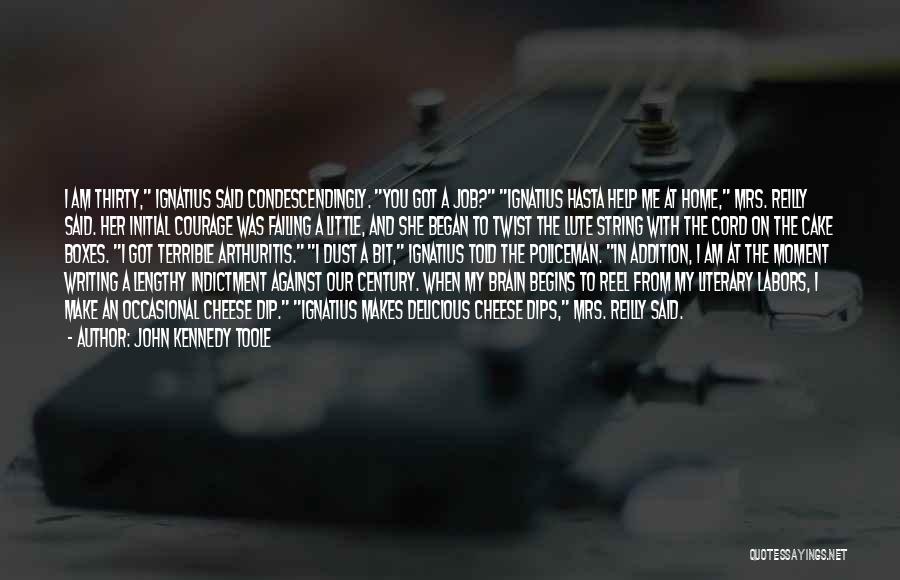 I AM THIRTY," IGNATIUS SAID CONDESCENDINGLY. "YOU GOT A JOB?" "IGNATIUS HASTA HELP ME AT HOME," MRS. REILLY SAID. HER INITIAL COURAGE WAS FAILING A LITTLE, AND SHE BEGAN TO TWIST THE LUTE STRING WITH THE CORD ON THE CAKE BOXES. "I GOT TERRIBLE ARTHURITIS." "I DUST A BIT," IGNATIUS TOLD THE POLICEMAN. "IN ADDITION, I AM AT THE MOMENT WRITING A LENGTHY INDICTMENT AGAINST OUR CENTURY. WHEN MY BRAIN BEGINS TO REEL FROM MY LITERARY LABORS, I MAKE AN OCCASIONAL CHEESE DIP." "IGNATIUS MAKES DELICIOUS CHEESE DIPS," MRS. REILLY SAID.

- AUTHOR: JOHN KENNEDY TOOLE

QUOTESSAYINGS.NET